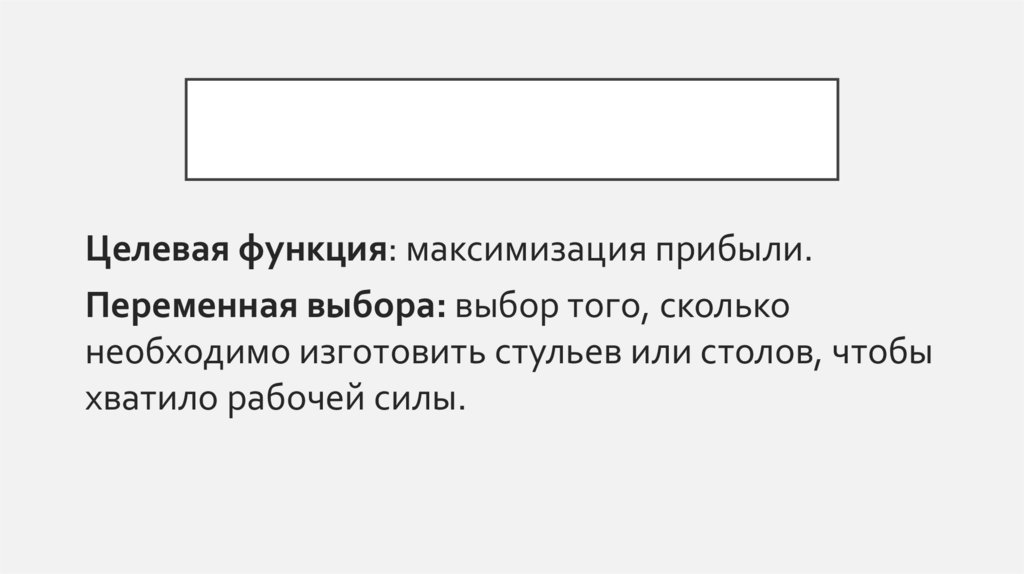 Целевая функция: максимизация прибыли.

Переменная выбора: выбор того, сколько необходимо изготовить стульев или столов, чтобы хватило рабочей силы.